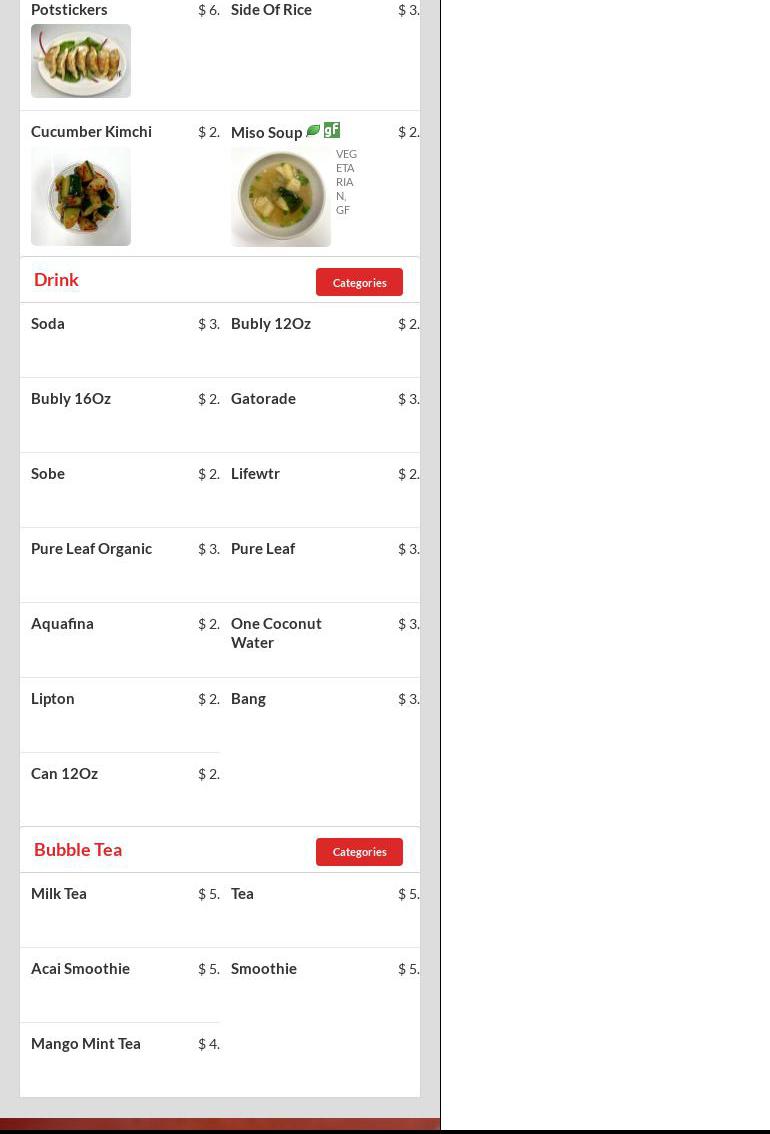 Potstickers $ 6.

Side Of Rice $ 3.

Cucumber Kimchi $ 2.

Miso Soup gF $ 2.

VEGETARIAN, GF

Drink

Categories

Soda $ 3.

Bubly 12Oz $ 2.

Bubly 16Oz $ 2.

Gatorade $ 3.

Sobe $ 2.

Lifewtr $ 2.

Pure Leaf Organic $ 3.

Pure Leaf $ 3.

Aquafina $ 2.

One Coconut Water $ 3.

Lipton $ 2.

Bang $ 3.

Can 12Oz $ 2.

Bubble Tea

Categories

Milk Tea $ 5.

Tea $ 5.

Acai Smoothie $ 5.

Smoothie $ 5.

Mango Mint Tea $ 4.